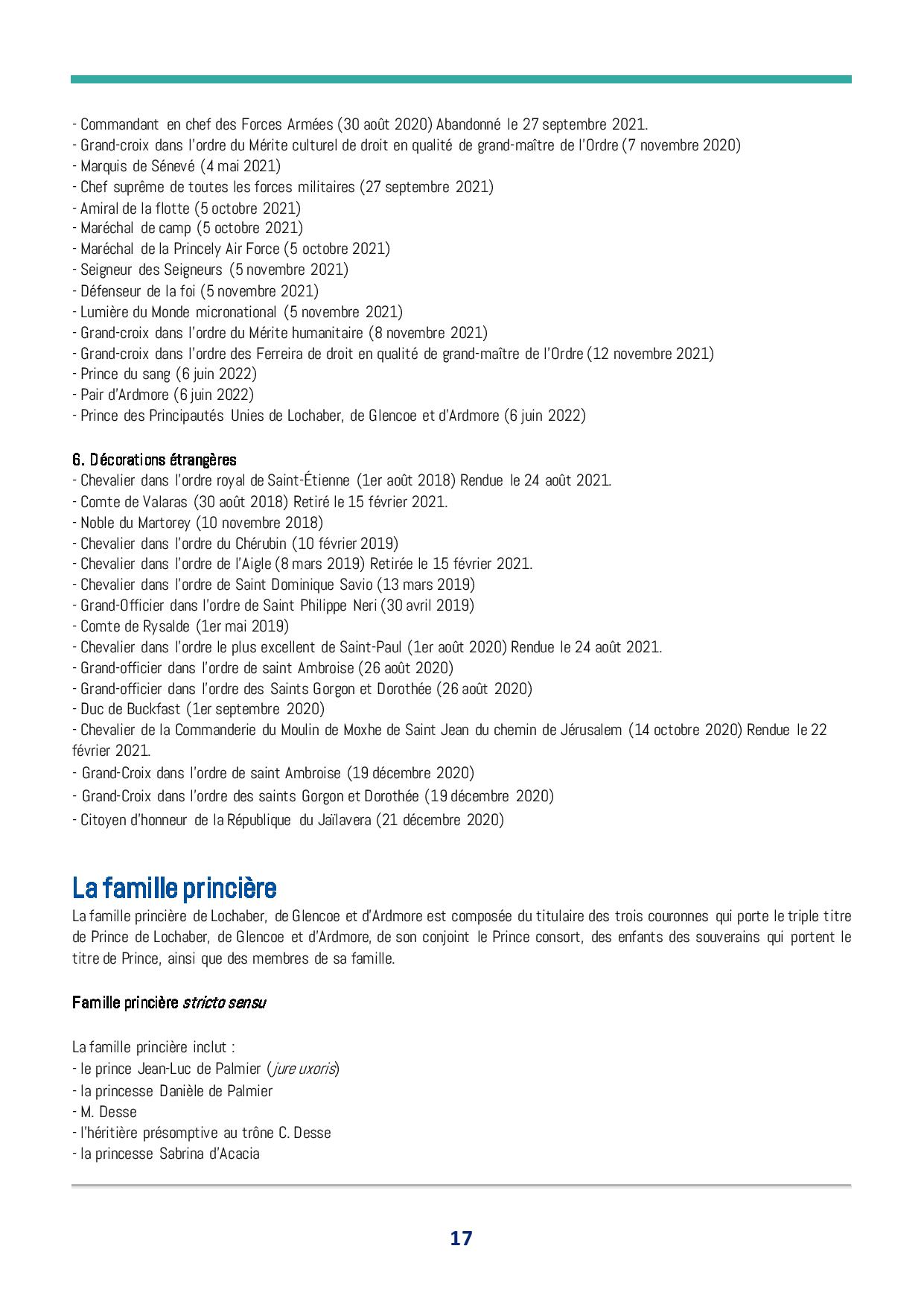 - Commandant en chef des Forces Armées (30 août 2020) Abandonné le 27 septembre 2021.
- Grand-croix dans l'ordre du Mérite culturel de droit en qualité de grand-maître de l'Ordre (7 novembre 2020)
- Marquis de Sénevé (4 mai 2021)
- Chef suprême de toutes les forces militaires (27 septembre 2021)
- Amiral de la flotte (5 octobre 2021)
- Maréchal de camp (5 octobre 2021)
- Maréchal de la Princely Air Force (5 octobre 2021)
- Seigneur des Seigneurs (5 novembre 2021)
- Défenseur de la foi (5 novembre 2021)
- Lumière du Monde micronational (5 novembre 2021)
- Grand-croix dans l'ordre du Mérite humanitaire (8 novembre 2021)
- Grand-croix dans l'ordre des Ferreira de droit en qualité de grand-maître de l'Ordre (12 novembre 2021)
- Prince du sang (6 juin 2022)
- Pair d'Ardmore (6 juin 2022)
- Prince des Principautés Unies de Lochaber, de Glencoe et d'Ardmore (6 juin 2022)

6. Décorations étrangères
- Chevalier dans l'ordre royal de Saint-Étienne (1er août 2018) Rendue le 24 août 2021.
- Comte de Valaras (30 août 2018) Retiré le 15 février 2021.
- Noble du Martorey (10 novembre 2018)
- Chevalier dans l'ordre du Chérubin (10 février 2019)
- Chevalier dans l'ordre de l'Aigle (8 mars 2019) Retirée le 15 février 2021.
- Chevalier dans l'ordre de Saint Dominique Savio (13 mars 2019)
- Grand-Officier dans l'ordre de Saint Philippe Neri (30 avril 2019)
- Comte de Rysalde (1er mai 2019)
- Chevalier dans l'ordre le plus excellent de Saint-Paul (1er août 2020) Rendue le 24 août 2021.
- Grand-officier dans l'ordre de saint Ambroise (26 août 2020)
- Grand-officier dans l'ordre des Saints Gorgon et Dorothée (26 août 2020)
- Duc de Buckfast (1er septembre 2020)
- Chevalier de la Commanderie du Moulin de Moxhe de Saint Jean du chemin de Jérusalem (14 octobre 2020) Rendue le 22 février 2021.
- Grand-Croix dans l'ordre de saint Ambroise (19 décembre 2020)
- Grand-Croix dans l'ordre des saints Gorgon et Dorothée (19 décembre 2020)
- Citoyen d'honneur de la République du Jaïlavera (21 décembre 2020)

La famille princière
La famille princière de Lochaber, de Glencoe et d'Ardmore est composée du titulaire des trois couronnes qui porte le triple titre de Prince de Lochaber, de Glencoe et d'Ardmore, de son conjoint le Prince consort, des enfants des souverains qui portent le titre de Prince, ainsi que des membres de sa famille.

Famille princière stricto sensu

La famille princière inclut :
- le prince Jean-Luc de Palmier (jure uxoris)
- la princesse Danièle de Palmier
- M. Desse
- l'héritière présomptive au trône C. Desse
- la princesse Sabrina d'Acacia

17